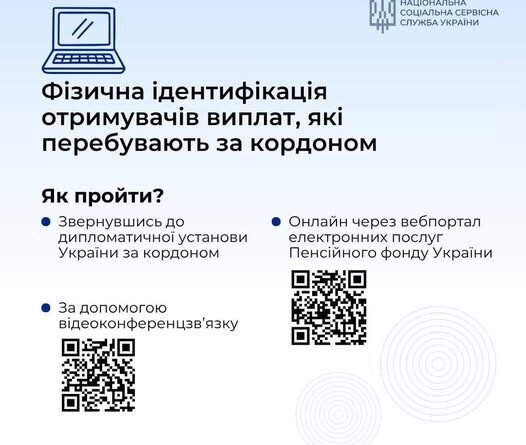 НАЦІОНАЛЬНА
СОЦІАЛЬНА СЕРВІСНА
СЛУЖБА УКРАЇНИ

Фізична ідентифікація отримувачів виплат, які перебувають за кордоном

Як пройти?

• Звернувшись до дипломатичної установи України за кордоном

• За допомогою відеоконференцзв'язку

• Онлайн через вебпортал електронних послуг Пенсійного фонду України